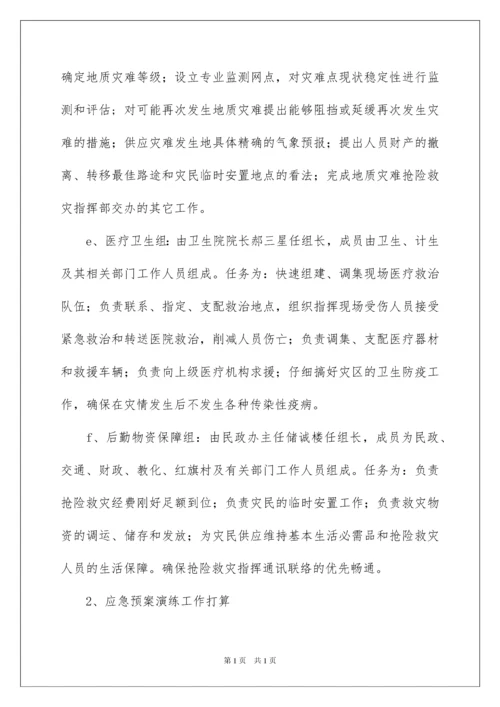 确定地质灾难等级；设立专业监测网点，对灾难点现状稳定性进行监测和评估；对可能再次发生地质灾难提出能够阻挡或延缓再次发生灾难的措施；供应灾难发生地具体精确的气象预报；提出人员财产的撤离、转移最佳路途和灾民临时安置地点的看法；完成地质灾难抢险救灾指挥部交办的其它工作。

e、医疗卫生组：由卫生院院长郝三星任组长，成员由卫生、计生及其相关部门工作人员组成。任务为：快速组建、调集现场医疗救治队伍；负责联系、指定、支配救治地点，组织指挥现场受伤人员接受紧急救治和转送医院救治，削减人员伤亡；负责调集、支配医疗器材和救援车辆；负责向上级医疗机构求援；仔细搞好灾区的卫生防疫工作，确保在灾情发生后不发生各种传染性疫病。

f、后勤物资保障组：由民政办主任储诚楼任组长，成员为民政、交通、财政、教化、红旗村及有关部门工作人员组成。任务为：负责抢险救灾经费刚好足额到位；负责灾民的临时安置工作；负责救灾物资的调运、储存和发放；为灾民供应维持基本生活必需品和抢险救灾人员的生活保障。确保抢险救灾指挥通讯联络的优先畅通。

2、应急预案演练工作打算

第1页 共1页